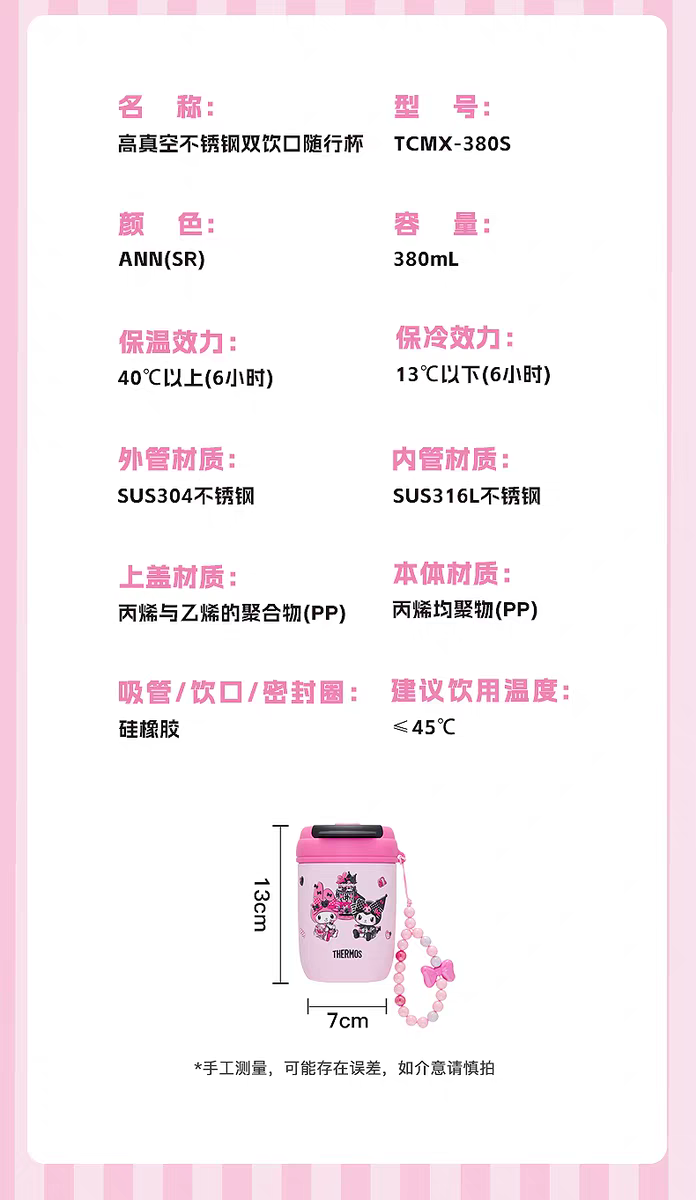 名 称:
高真空不锈钢双饮口随行杯

型 号:
TCMX-380S

颜 色:
ANN(SR)

容 量:
380mL

保温效力:
40℃以上(6小时)

保冷效力:
13℃以下(6小时)

外管材质:
SUS304不锈钢

内管材质:
SUS316L不锈钢

上盖材质:
丙烯与乙烯的聚合物(PP)

本体材质:
丙烯均聚物(PP)

吸管/饮口/密封圈:
硅橡胶

建议饮用温度:
≤45℃

13cm

THERMOS

7cm

*手工测量，可能存在误差，如介意请慎拍